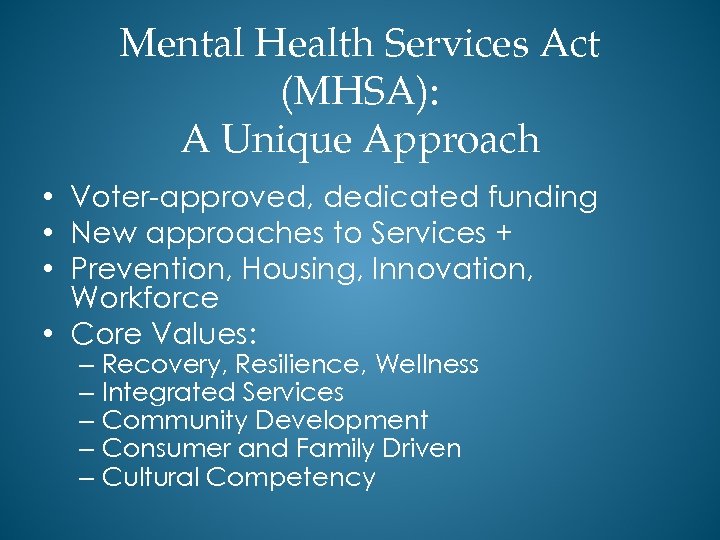 Mental Health Services Act (MHSA):
A Unique Approach

• Voter-approved, dedicated funding
• New approaches to Services +
• Prevention, Housing, Innovation, Workforce
• Core Values:
  – Recovery, Resilience, Wellness
  – Integrated Services
  – Community Development
  – Consumer and Family Driven
  – Cultural Competency